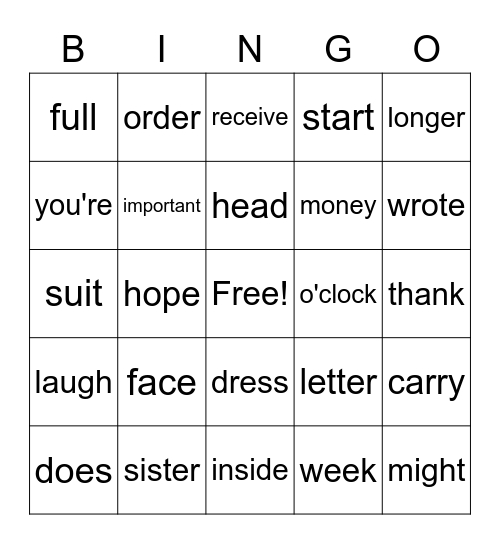 | B | I | N | G | O |
|---|---|---|---|---|
| full | order | receive | start | longer |
| you're | important | head | money | wrote |
| suit | hope | Free! | o'clock | thank |
| laugh | face | dress | letter | carry |
| does | sister | inside | week | might |